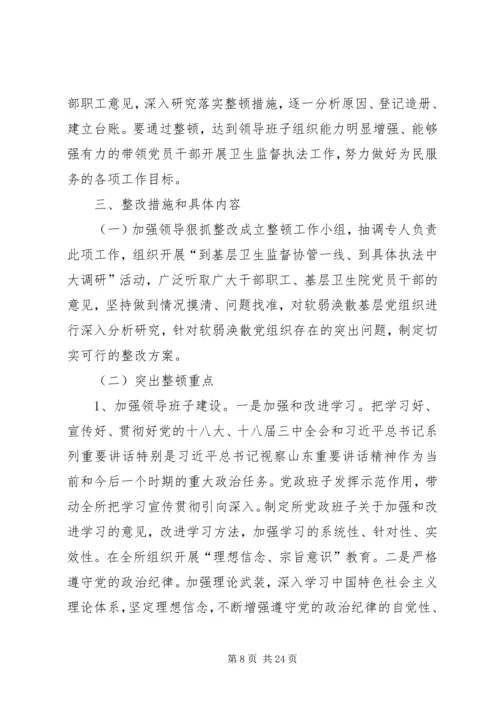 部职工意见，深入研究落实整顿措施，逐一分析原因、登记造册、建立台账。要通过整顿，达到领导班子组织能力明显增强、能够强有力的带领党员干部开展卫生监督执法工作，努力做好为民服务的各项工作目标。

三、整改措施和具体内容

（一）加强领导狠抓整改成立整顿工作小组，抽调专人负责此项工作，组织开展“到基层卫生监督协管一线、到具体执法中大调研”活动，广泛听取广大干部职工、基层卫生院党员干部的意见，坚持做到情况摸清、问题找准，对软弱涣散基层党组织进行深入分析研究，针对软弱涣散党组织存在的突出问题，制定切实可行的整改方案。

（二）突出整顿重点

1、加强领导班子建设。一是加强和改进学习。把学习好、宣传好、贯彻好党的十八大、十八届三中全会和习近平总书记系列重要讲话特别是习近平总书记视察山东重要讲话精神作为当前和今后一个时期的重大政治任务。党政班子发挥示范作用，带动全所把学习宣传贯彻引向深入。制定所党政班子关于加强和改进学习的意见，改进学习方法，加强学习的系统性、针对性、实效性。在全所组织开展“理想信念、宗旨意识”教育。二是严格遵守党的政治纪律。加强理论武装，深入学习中国特色社会主义理论体系，坚定理想信念，不断增强遵守党的政治纪律的自觉性、

第 8 页 共 24 页